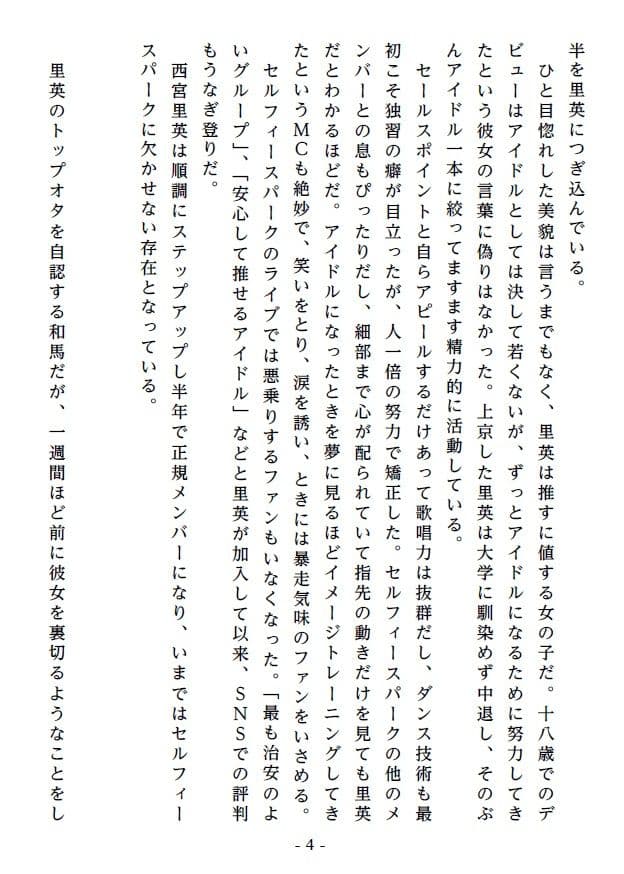 半を里英につぎ込んでいる。

ひと目惚れした美貌は言うまでもなく、里英は推すに値する女の子だ。十八歳でのデビューはアイドルとしては決して若くないが、ずっとアイドルになるために努力してきたという彼女の言葉に偽りはなかった。上京した里英は大学に馴染めず中退し、そのぶんアイドル一本に絞ってますます精力的に活動している。

セールスポイントと自らアピールするだけあって歌唱力は抜群だし、ダンス技術も最初こそ独習の癖が目立ったが、人一倍の努力で矯正した。セルフィースパークの他のメンバーとの息もぴったりだし、細部まで心が配られていて指先の動きだけを見ても里英だとわかるほどだ。アイドルになったときを夢に見るほどイメージトレーニングしてきたというMCも絶妙で、笑いをとり、涙を誘い、ときには暴走気味のファンをいさめる。

セルフィースパークのライブでは悪乗りするファンもいなくなった。「最も治安のよいグループ」、「安心して推せるアイドル」などと里英が加入して以来、SNSでの評判もうなぎ登りだ。

西宮里英は順調にステップアップし半年で正規メンバーになり、いまではセルフィースパークに欠かせない存在となっている。

里英のトップオタを自認する和馬だが、一週間ほど前に彼女を裏切るようなことをし

- 4 -